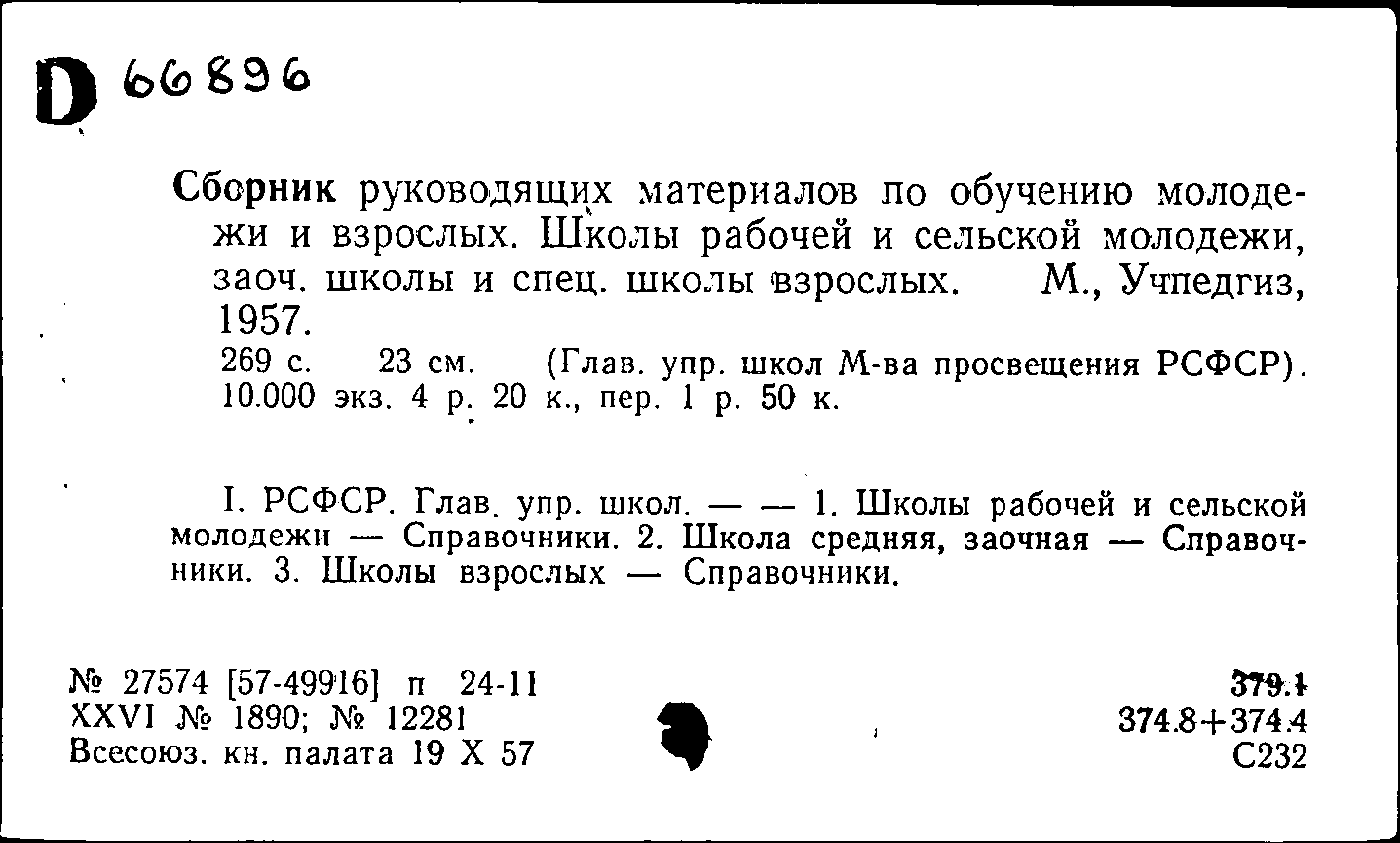 D 66896

Сборник руководящих материалов по обучению молодежи и взрослых. Школы рабочей и сельской молодежи, заоч. школы и спец. школы взрослых. М., Учпедгиз, 1957.

269 с. 23 см. (Глав. упр. школ М-ва просвещения РСФСР). 10.000 экз. 4 р. 20 к., пер. 1 р. 50 к.

I. РСФСР. Глав. упр. школ. — — 1. Школы рабочей и сельской молодежи — Справочники. 2. Школа средняя, заочная — Справочники. 3. Школы взрослых — Справочники.

№ 27574 [57-49916] п 24-11
XXVI № 1890; № 12281
Всесоюз. кн. палата 19 X 57

379.1
374.8+374.4
С232